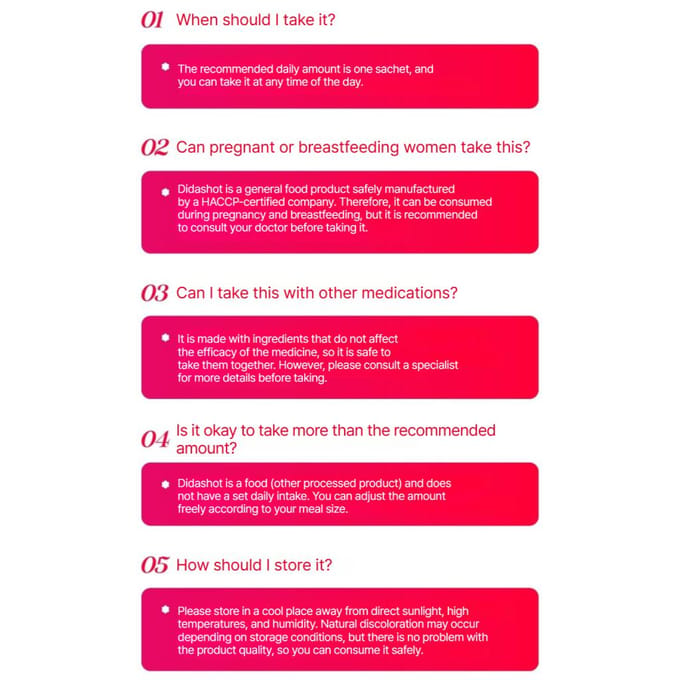 01 When should I take it?

The recommended daily amount is one sachet, and you can take it at any time of the day.

02 Can pregnant or breastfeeding women take this?

Didashot is a general food product safely manufactured by a HACCP-certified company. Therefore, it can be consumed during pregnancy and breastfeeding, but it is recommended to consult your doctor before taking it.

03 Can I take this with other medications?

It is made with ingredients that do not affect the efficacy of the medicine, so it is safe to take them together. However, please consult a specialist for more details before taking.

04 Is it okay to take more than the recommended amount?

Didashot is a food (other processed product) and does not have a set daily intake. You can adjust the amount freely according to your meal size.

05 How should I store it?

Please store in a cool place away from direct sunlight, high temperatures, and humidity. Natural discoloration may occur depending on storage conditions, but there is no problem with the product quality, so you can consume it safely.